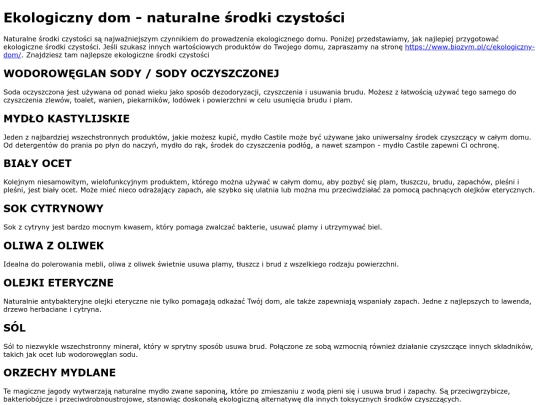 Ekologiczny dom - naturalne środki czystości

Naturalne środki czystości są najważniejszym czynnikiem do prowadzenia ekologicznego domu. Poniżej przedstawiamy, jak najlepiej przygotować ekologiczne środki czystości. Jeśli szukasz innych wartościowych produktów do Twojego domu, zapraszamy na stronę https://www.biozym.pl/c/ekologiczny-dom/. Znajdziesz tam najlepsze ekologiczne środki czystości

WODOROWĘGLAN SODY / SODY OCZYSZCZONEJ

Soda oczyszczona jest używana od ponad wieku jako sposób dezodoryzacji, czyszczenia i usuwania brudu. Możesz z łatwością używać tego samego do czyszczenia zlewów, toalet, wanien, piekarników, lodówek i powierzchni w celu usunięcia brudu i plam.

MYDŁO KASTYLIJSKIE

Jeden z najbardziej wszechstronnych produktów, jakie możesz kupić, mydło Castile może być używane jako uniwersalny środek czyszczący w całym domu. Od detergentów do prania po płyn do naczyń, mydło do rąk, środek do czyszczenia podłóg, a nawet szampon - mydło Castile zapewni Ci ochronę.

BIAŁY OCET

Kolejnym niesamowitym, wielofunkcyjnym produktem, którego można używać w całym domu, aby pozbyć się plam, tłuszczu, brudu, zapachów, pleśni i pleśni, jest biały ocet. Może mieć nieco odrażający zapach, ale szybko się ulatnia lub można mu przeciwdziałać za pomocą pachnących olejków eterycznych.

SOK CYTRYNOWY

Sok z cytryny jest bardzo mocnym kwasem, który pomaga zwalczać bakterie, usuwać plamy i utrzymywać biel.

OLIWA Z OLIWEK

Idealna do polerowania mebli, oliwa z oliwek świetnie usuwa plamy, tłuszcz i brud z wszelkiego rodzaju powierzchni.

OLEJKI ETERYCZNE

Naturalnie antybakteryjne olejki eteryczne nie tylko pomagają odkażać Twój dom, ale także zapewniają wspaniały zapach. Jedne z najlepszych to lawenda, drzewo herbaciane i cytryna.

SÓL

Sól to niezwykle wszechstronny minerał, który w sprytny sposób usuwa brud. Połączone ze sobą wzmocnią również działanie czyszczące innych składników, takich jak ocet lub wodorowęglan sodu.

ORZECHY MYDLANE

Te magiczne jagody wytwarzają naturalne mydło zwane saponiną, które po zmieszaniu z wodą pieni się i usuwa brud i zapachy. Są przeciwgrzybicze, bakteriobójcze i przeciwdrobnoustrojowe, stanowiąc doskonałą ekologiczną alternatywę dla innych toksycznych środków czyszczących.